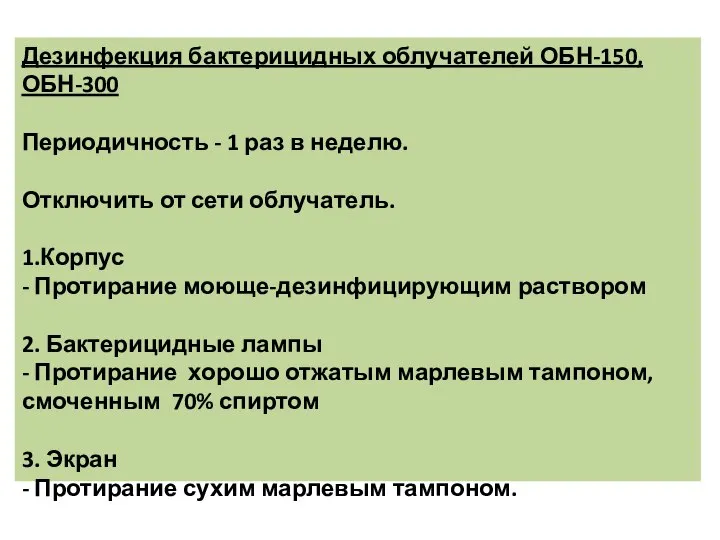 Дезинфекция бактерицидных облучателей ОБН-150, ОБН-300

Периодичность - 1 раз в неделю.

Отключить от сети облучатель.

1.Корпус
- Протирание моюще-дезинфицирующим раствором

2. Бактерицидные лампы
- Протирание хорошо отжатым марлевым тампоном, смоченным 70% спиртом

3. Экран
- Протирание сухим марлевым тампоном.